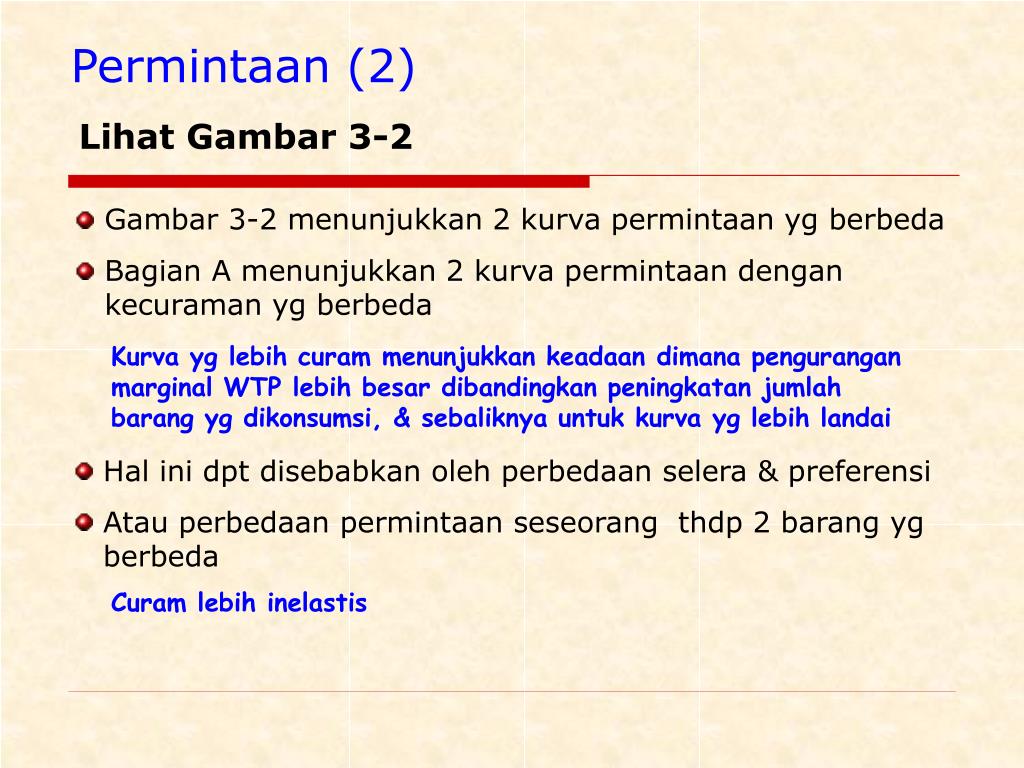 Permintaan (2)

Lihat Gambar 3-2

• Gambar 3-2 menunjukkan 2 kurva permintaan yg berbeda

• Bagian A menunjukkan 2 kurva permintaan dengan kecuraman yg berbeda

Kurva yg lebih curam menunjukkan keadaan dimana pengurangan marginal WTP lebih besar dibandingkan peningkatan jumlah barang yg dikonsumsi, & sebaliknya untuk kurva yg lebih landai

• Hal ini dpt disebabkan oleh perbedaan selera & preferensi

• Atau perbedaan permintaan seseorang thdp 2 barang yg berbeda

Curam lebih inelastis